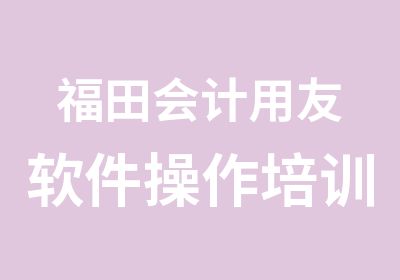 福田会计用友
软件操作培训